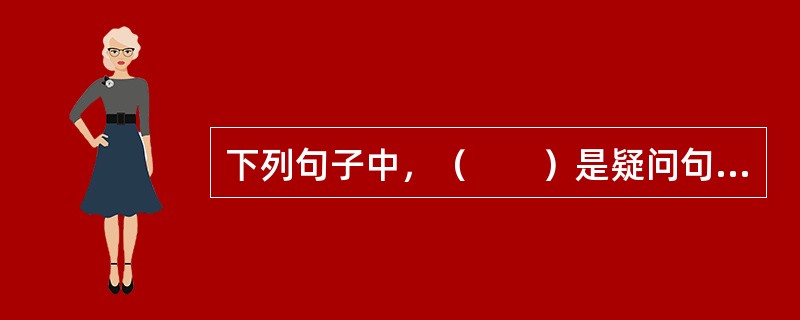 下列句子中，（　　）是疑问句...